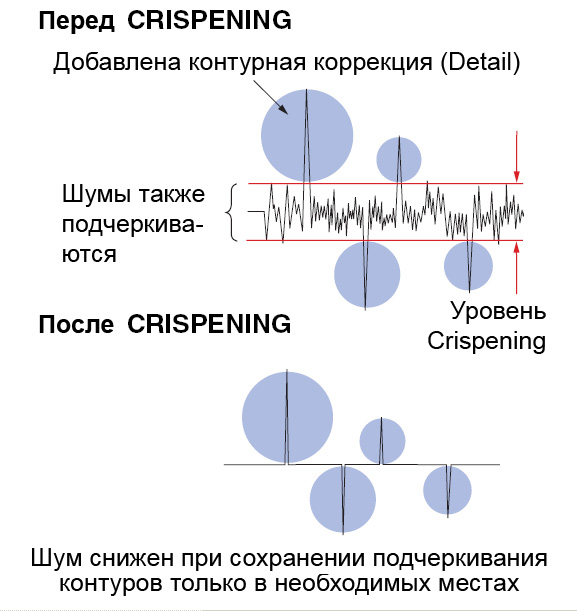 Перед CRISPENING

Добавлена контурная коррекция (Detail)

Шумы также подчеркиваются

Уровень Crispening

После CRISPENING

Шум снижен при сохранении подчеркивания контуров только в необходимых местах